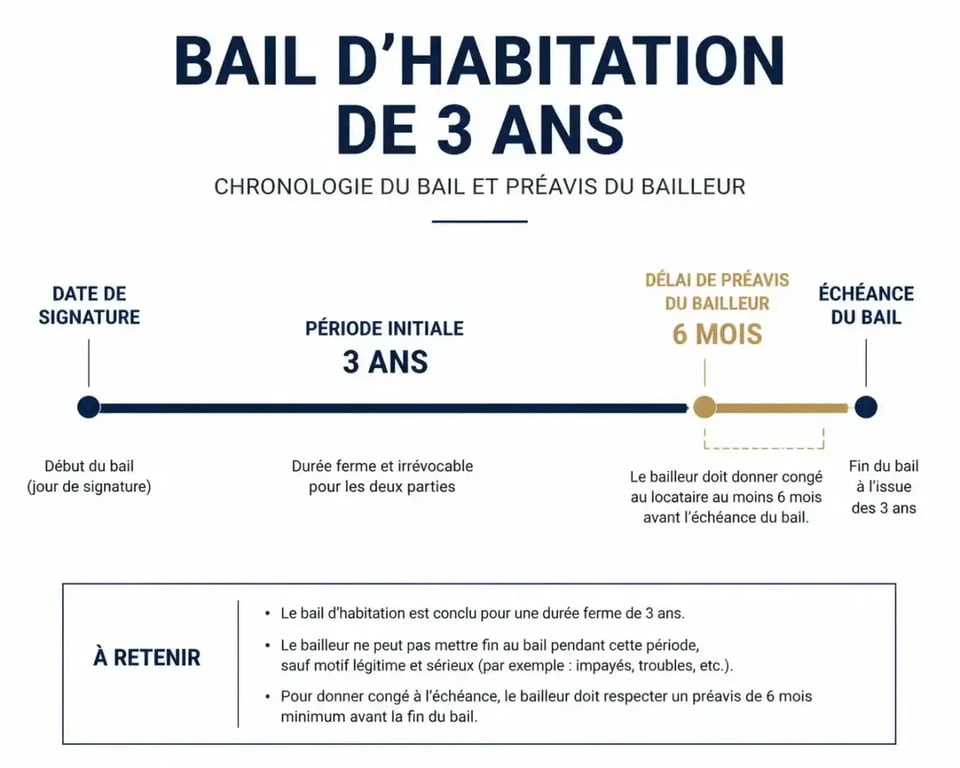 BAIL D'HABITATION DE 3 ANS

CHRONOLOGIE DU BAIL ET PRÉAVIS DU BAILLEUR

DATE DE SIGNATURE

PÉRIODE INITIALE
3 ANS

DÉLAI DE PRÉAVIS DU BAILLEUR
6 MOIS

ÉCHÉANCE DU BAIL

Début du bail (jour de signature)

Durée ferme et irrévocable pour les deux parties

Le bailleur doit donner congé au locataire au moins 6 mois avant l'échéance du bail.

Fin du bail à l'issue des 3 ans

À RETENIR

• Le bail d'habitation est conclu pour une durée ferme de 3 ans.

• Le bailleur ne peut pas mettre fin au bail pendant cette période, sauf motif légitime et sérieux (par exemple : impayés, troubles, etc.).

• Pour donner congé à l'échéance, le bailleur doit respecter un préavis de 6 mois minimum avant la fin du bail.